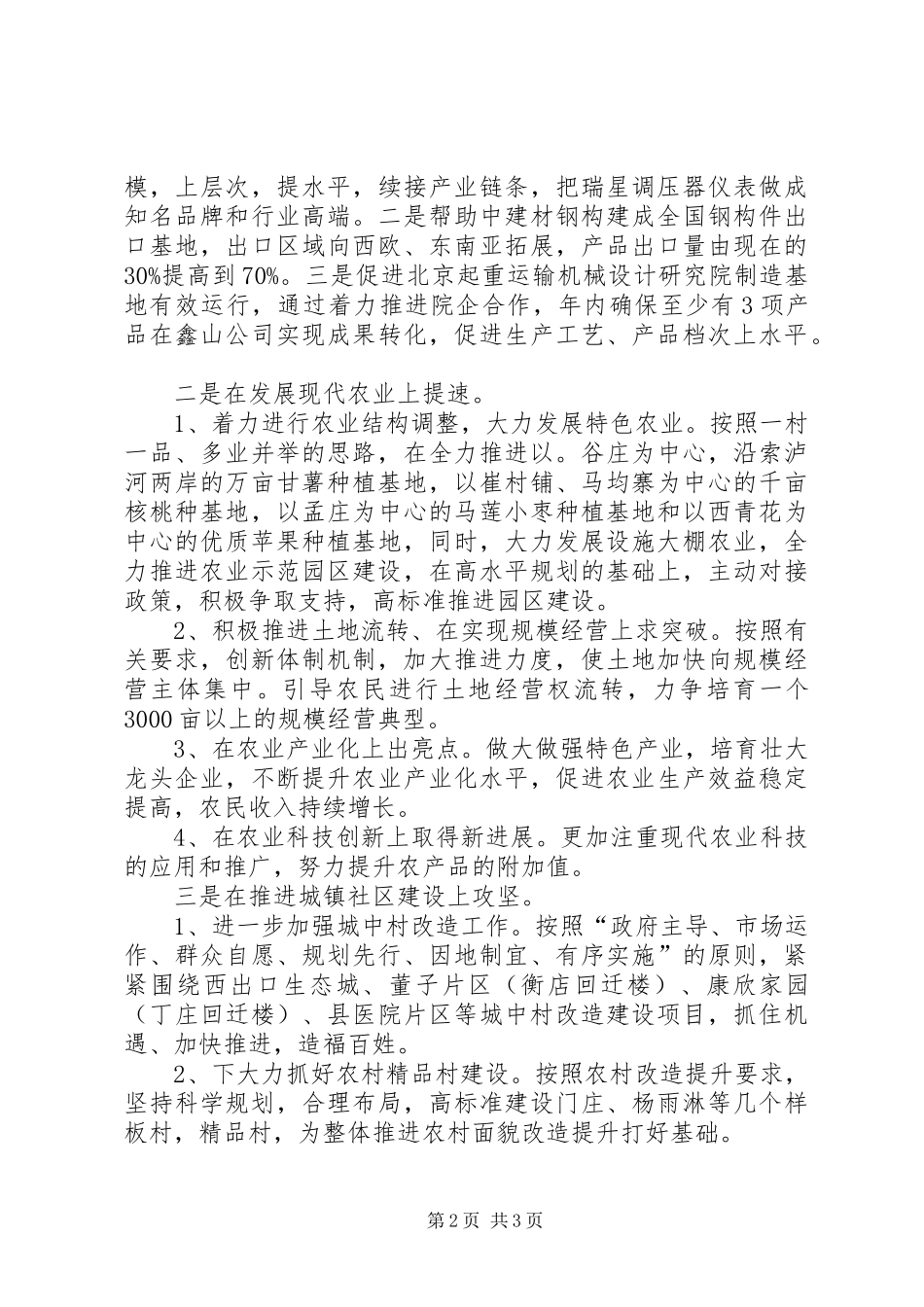 模，上层次，提水平，续接产业链条，把瑞星调压器仪表做成知名品牌和行业高端。二是帮助中建材钢构建成全国钢构件出口基地，出口区域向西欧、东南亚拓展，产品出口量由现在的30%提高到70%。三是促进北京起重运输机械设计研究院制造基地有效运行，通过着力推进院企合作，年内确保至少有3项产品在鑫山公司实现成果转化，促进生产工艺、产品档次上水平。

二是在发展现代农业上提速。

1、着力进行农业结构调整，大力发展特色农业。按照一村一品、多业并举的思路，在全力推进以。谷庄为中心，沿索泸河两岸的万亩甘薯种植基地，以崔村铺、马均寨为中心的千亩核桃种基地，以孟庄为中心的马莲小枣种植基地和以西青花为中心的优质苹果种植基地，同时，大力发展设施大棚农业，全力推进农业示范园区建设，在高水平规划的基础上，主动对接政策，积极争取支持，高标准推进园区建设。

2、积极推进土地流转、在实现规模经营上求突破。按照有关要求，创新体制机制，加大推进力度，使土地加快向规模经营主体集中。引导农民进行土地经营权流转，力争培育一个3000亩以上的规模经营典型。

3、在农业产业化上出亮点。做大做强特色产业，培育壮大龙头企业，不断提升农业产业化水平，促进农业生产效益稳定提高，农民收入持续增长。

4、在农业科技创新上取得新进展。更加注重现代农业科技的应用和推广，努力提升农产品的附加值。

三是在推进城镇社区建设上攻坚。

1、进一步加强城中村改造工作。按照“政府主导、市场运作、群众自愿、规划先行、因地制宜、有序实施”的原则，紧紧围绕西出口生态城、董子片区（衡店回迁楼）、康欣家园（丁庄回迁楼）、县医院片区等城中村改造建设项目，抓住机遇、加快推进，造福百姓。

2、下大力抓好农村精品村建设。按照农村改造提升要求，坚持科学规划，合理布局，高标准建设门庄、杨雨淋等几个样板村，精品村，为整体推进农村面貌改造提升打好基础。

第2页 共3页